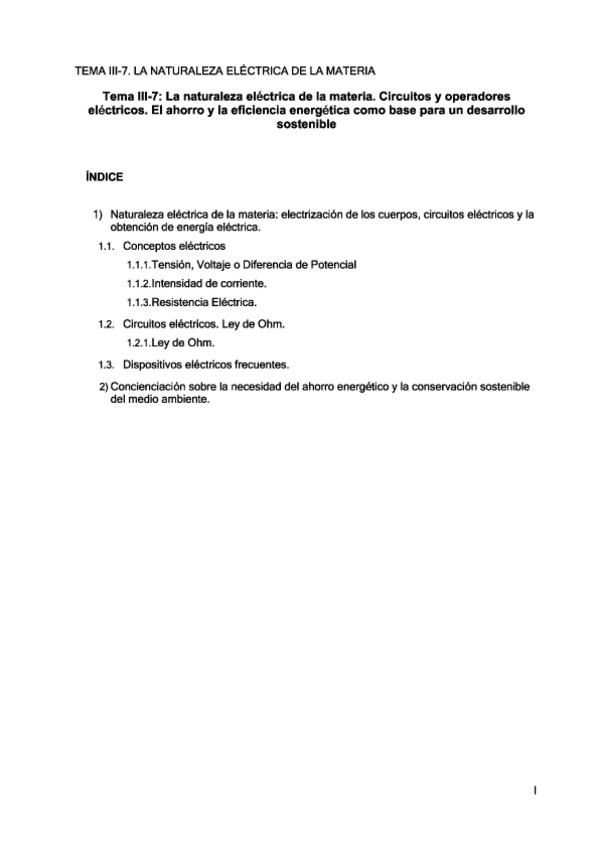 TEMA III-7. LA NATURALEZA ELÉCTRICA DE LA MATERIA

Tema III-7: La naturaleza eléctrica de la materia. Circuitos y operadores eléctricos. El ahorro y la eficiencia energética como base para un desarrollo sostenible

ÍNDICE

1) Naturaleza eléctrica de la materia: electrización de los cuerpos, circuitos eléctricos y la obtención de energía eléctrica.

1.1. Conceptos eléctricos

1.1.1.Tensión, Voltaje o Diferencia de Potencial

1.1.2.Intensidad de corriente.

1.1.3.Resistencia Eléctrica.

1.2. Circuitos eléctricos. Ley de Ohm.

1.2.1.Ley de Ohm.

1.3. Dispositivos eléctricos frecuentes.

2) Concienciación sobre la necesidad del ahorro energético y la conservación sostenible del medio ambiente.

I